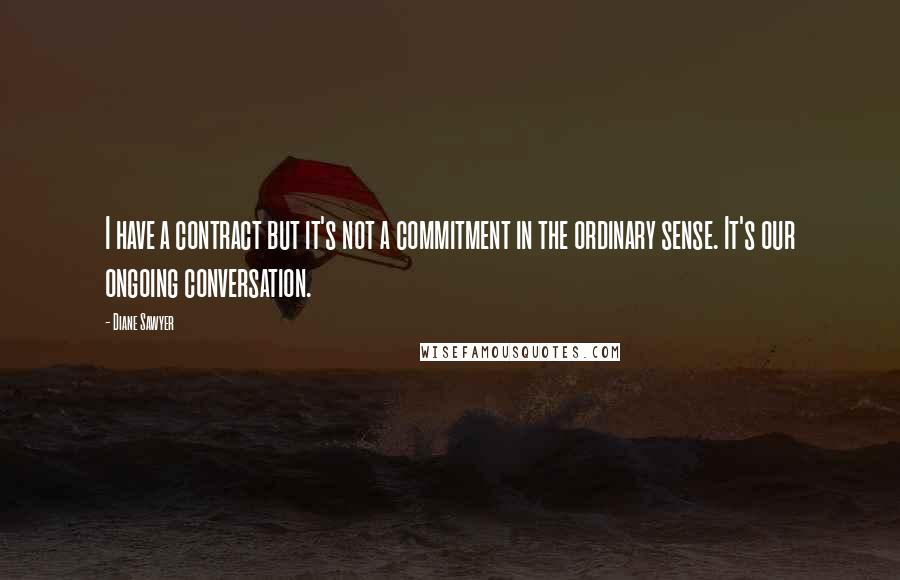 I have a contract but it's not a commitment in the ordinary sense. It's our ongoing conversation.

- Diane Sawyer

WISEFAMOUSQUOTES.COM